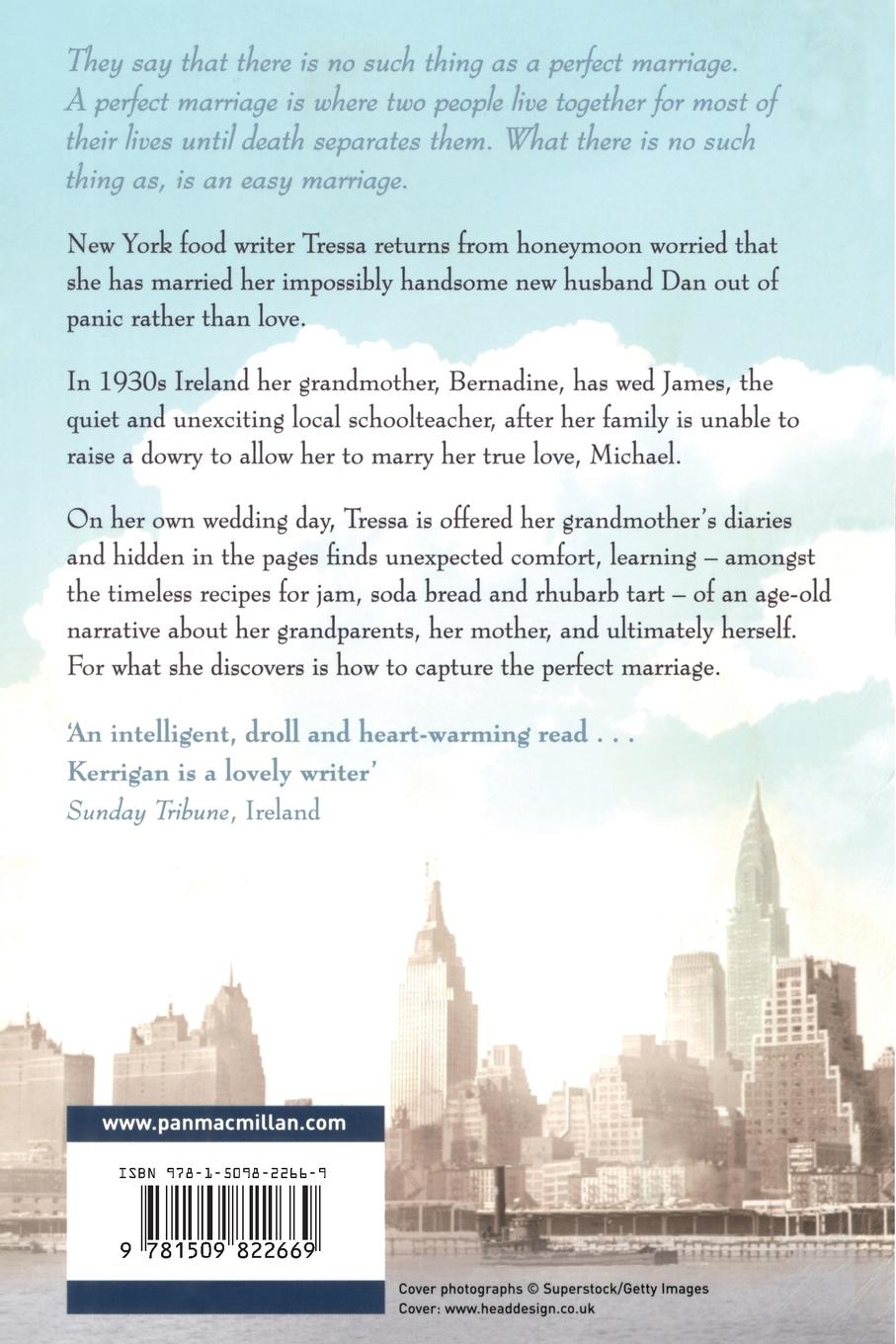 They say that there is no such thing as a perfect marriage. A perfect marriage is where two people live together for most of their lives until death separates them. What there is no such thing as, is an easy marriage.

New York food writer Tressa returns from honeymoon worried that she has married her impossibly handsome new husband Dan out of panic rather than love.

In 1930s Ireland her grandmother, Bernadine, has wed James, the quiet and unexciting local schoolteacher, after her family is unable to raise a dowry to allow her to marry her true love, Michael.

On her own wedding day, Tressa is offered her grandmother's diaries and hidden in the pages finds unexpected comfort, learning – amongst the timeless recipes for jam, soda bread and rhubarb tart – of an age-old narrative about her grandparents, her mother, and ultimately herself. For what she discovers is how to capture the perfect marriage.

'An intelligent, droll and heart-warming read . . . Kerrigan is a lovely writer'
Sunday Tribune, Ireland

www.panmacmillan.com

ISBN 978-1-5098-2266-9

9 781509 822669

Cover photographs © Superstock/Getty Images
Cover: www.headdesign.co.uk